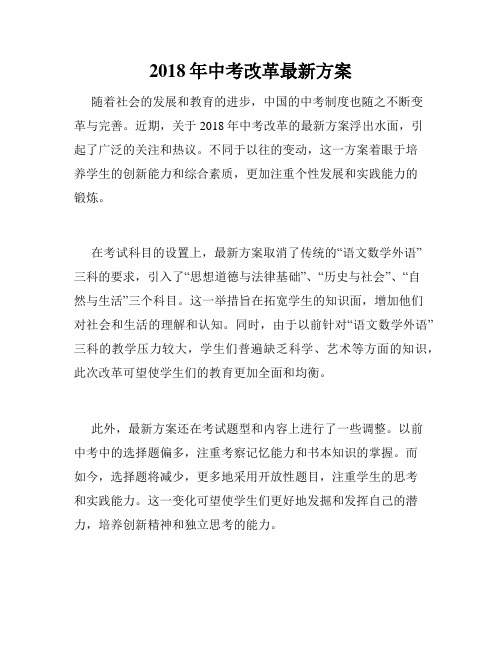 2018 年中考改革最新方案

随着社会的发展和教育的进步，中国的中考制度也随之不断变革与完善。近期，关于 2018 年中考改革的最新方案浮出水面，引起了广泛的关注和热议。不同于以往的变动，这一方案着眼于培养学生的创新能力和综合素质，更加注重个性发展和实践能力的锻炼。

在考试科目的设置上，最新方案取消了传统的“语文数学外语”三科的要求，引入了“思想道德与法律基础”、“历史与社会”、“自然与生活”三个科目。这一举措旨在拓宽学生的知识面，增加他们对社会和生活的理解和认知。同时，由于以前针对“语文数学外语”三科的教学压力较大，学生们普遍缺乏科学、艺术等方面的知识，此次改革可望使学生们的教育更加全面和均衡。

此外，最新方案还在考试题型和内容上进行了一些调整。以前中考中的选择题偏多，注重考察记忆能力和书本知识的掌握。而如今，选择题将减少，更多地采用开放性题目，注重学生的思考和实践能力。这一变化可望使学生们更好地发掘和发挥自己的潜力，培养创新精神和独立思考的能力。